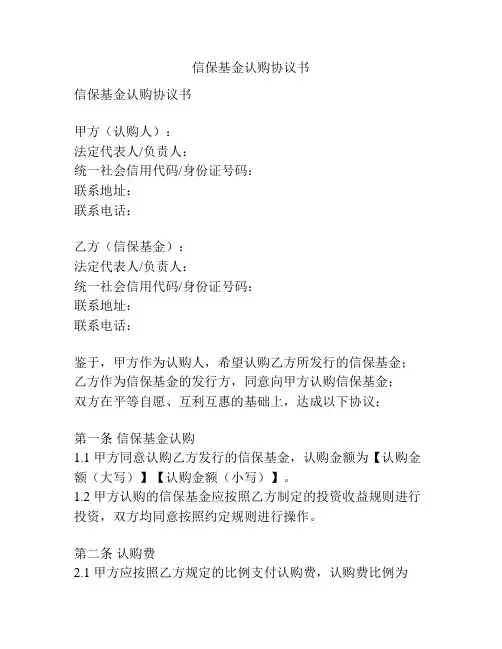 信保基金认购协议书

信保基金认购协议书

甲方（认购人）：
法定代表人/负责人：
统一社会信用代码/身份证号码：
联系地址：
联系电话：

乙方（信保基金）：
法定代表人/负责人：
统一社会信用代码/身份证号码：
联系地址：
联系电话：

鉴于，甲方作为认购人，希望认购乙方所发行的信保基金；
乙方作为信保基金的发行方，同意向甲方认购信保基金；
双方在平等自愿、互利互惠的基础上，达成以下协议：

第一条 信保基金认购
1.1 甲方同意认购乙方发行的信保基金，认购金额为【认购金额（大写）】【认购金额（小写）】。
1.2 甲方认购的信保基金应按照乙方制定的投资收益规则进行投资，双方均同意按照约定规则进行操作。

第二条 认购费
2.1 甲方应按照乙方规定的比例支付认购费，认购费比例为